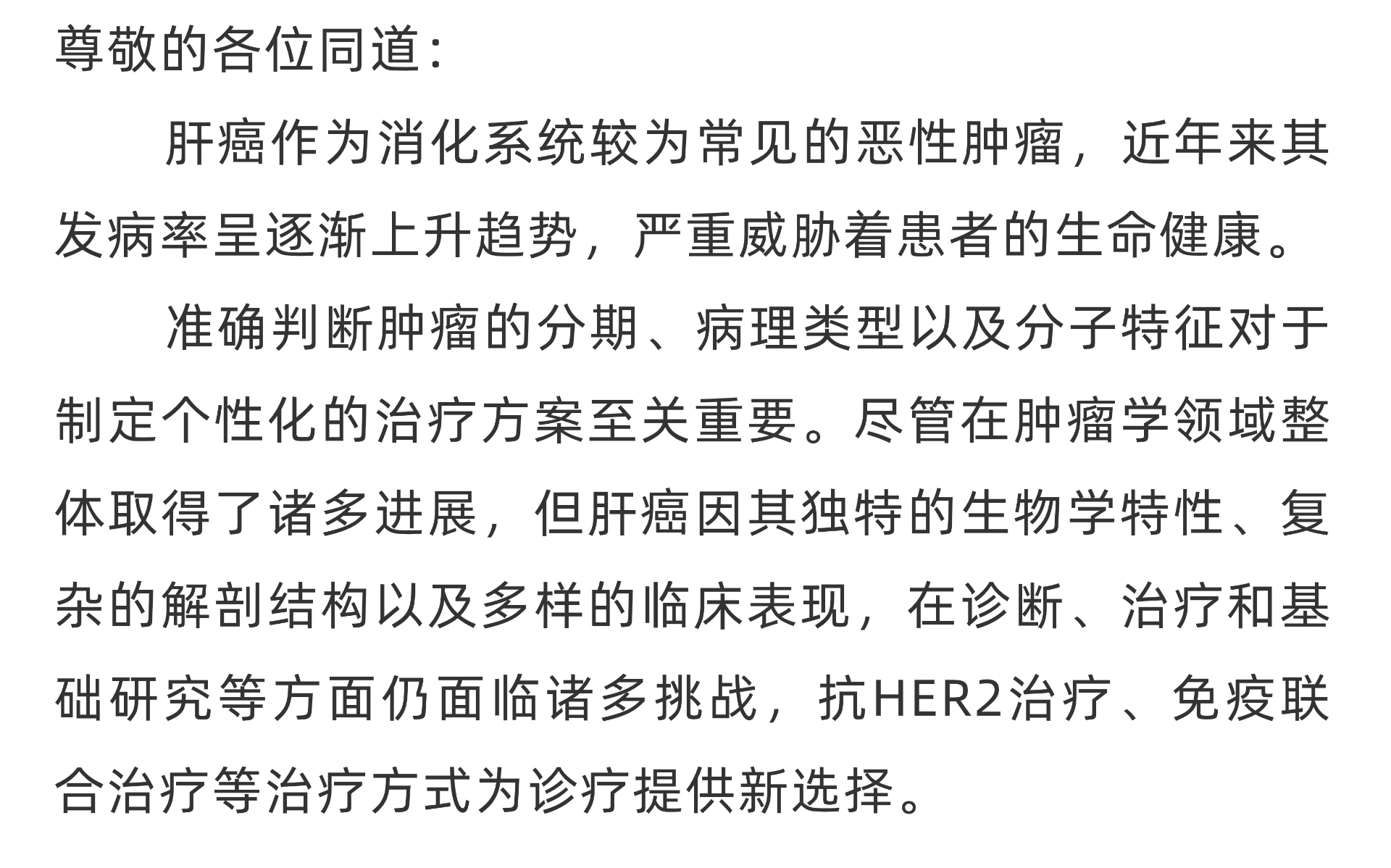 尊敬的各位同道:

肝癌作为消化系统较为常见的恶性肿瘤，近年来其发病率呈逐渐上升趋势，严重威胁着患者的生命健康。

准确判断肿瘤的分期、病理类型以及分子特征对于制定个性化的治疗方案至关重要。尽管在肿瘤学领域整体取得了诸多进展，但肝癌因其独特的生物学特性、复杂的解剖结构以及多样的临床表现，在诊断、治疗和基础研究等方面仍面临诸多挑战，抗HER2治疗、免疫联合治疗等治疗方式为诊疗提供新选择。